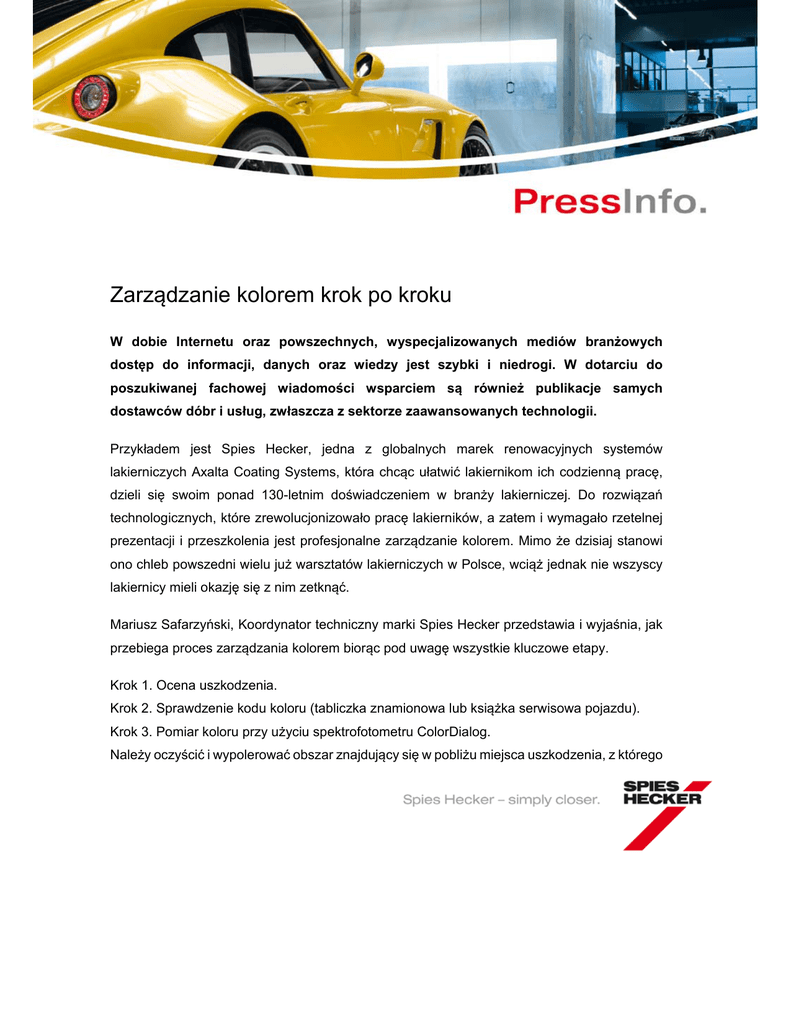 PressInfo.

Zarządzanie kolorem krok po kroku

W dobie Internetu oraz powszechnych, wyspecjalizowanych mediów branżowych dostęp do informacji, danych oraz wiedzy jest szybki i niedrogi. W dotarciu do poszukiwanej fachowej wiadomości wsparciem są również publikacje samych dostawców dóbr i usług, zwłaszcza z sektorze zaawansowanych technologii.

Przykładem jest Spies Hecker, jedna z globalnych marek renowacyjnych systemów lakierniczych Axalta Coating Systems, która chcąc ułatwić lakiernikom ich codzienną pracę, dzieli się swoim ponad 130-letnim doświadczeniem w branży lakierniczej. Do rozwiązań technologicznych, które zrewolucjonizowało pracę lakierników, a zatem i wymagało rzetelnej prezentacji i przeszkolenia jest profesjonalne zarządzanie kolorem. Mimo że dzisiaj stanowi ono chleb powszedni wielu już warsztatów lakierniczych w Polsce, wciąż jednak nie wszyscy lakiernicy mieli okazję się z nim zetknąć.

Mariusz Safarzyński, Koordynator techniczny marki Spies Hecker przedstawia i wyjaśnia, jak przebiega proces zarządzania kolorem biorąc pod uwagę wszystkie kluczowe etapy.

Krok 1. Ocena uszkodzenia.
Krok 2. Sprawdzenie kodu koloru (tabliczka znamionowa lub książka serwisowa pojazdu).
Krok 3. Pomiar koloru przy użyciu spektrofotometru ColorDialog.
Należy oczyścić i wypolerować obszar znajdujący się w pobliżu miejsca uszkodzenia, z którego

Spies Hecker – simply closer.

SPIES HECKER